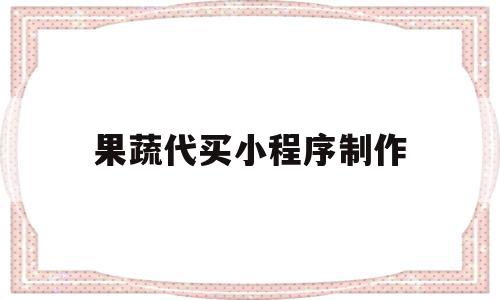 果蔬代买小程序制作